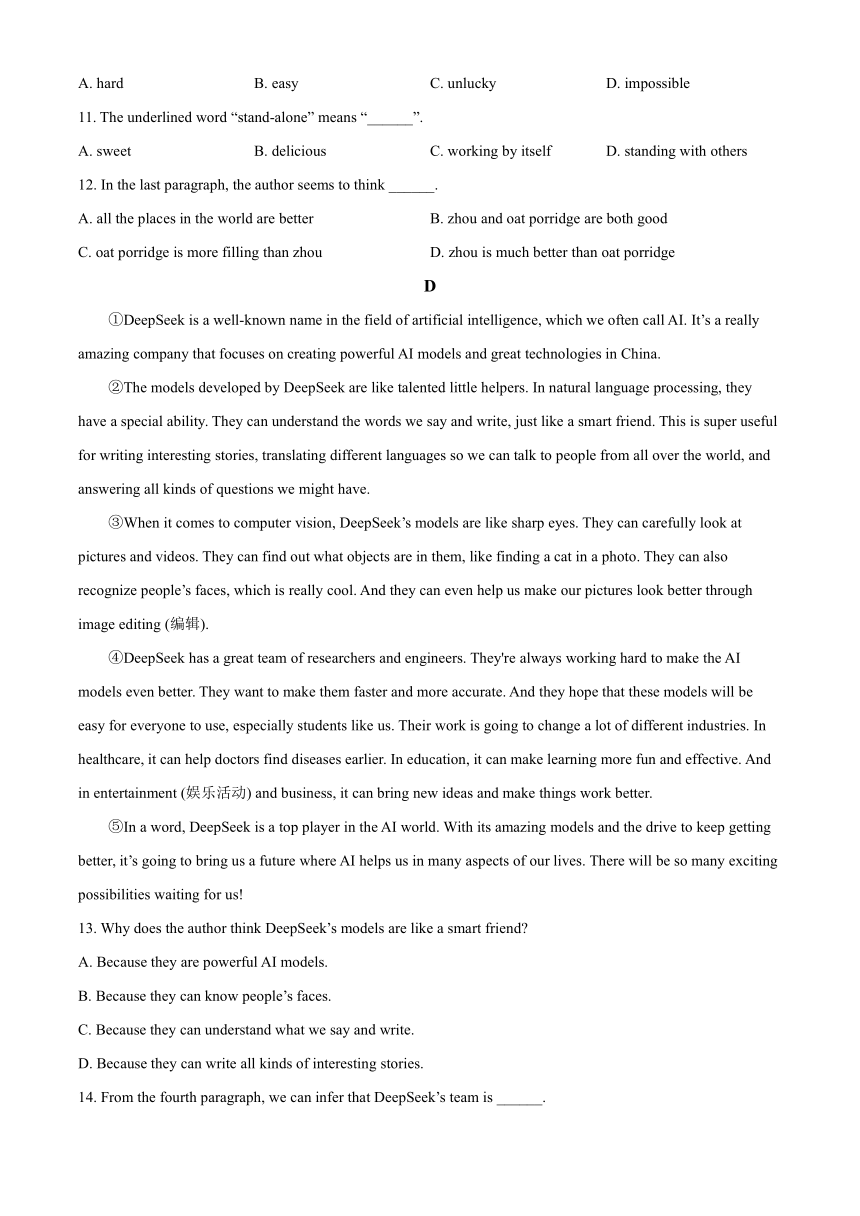 A. hard B. easy C. unlucky D. impossible

11. The underlined word “stand-alone” means “______”.

A. sweet B. delicious C. working by itself D. standing with others

12. In the last paragraph, the author seems to think ______.

A. all the places in the world are better B. zhou and oat porridge are both good

C. oat porridge is more filling than zhou D. zhou is much better than oat porridge

D

①DeepSeek is a well-known name in the field of artificial intelligence, which we often call AI. It’s a really amazing company that focuses on creating powerful AI models and great technologies in China.

②The models developed by DeepSeek are like talented little helpers. In natural language processing, they have a special ability. They can understand the words we say and write, just like a smart friend. This is super useful for writing interesting stories, translating different languages so we can talk to people from all over the world, and answering all kinds of questions we might have.

③When it comes to computer vision, DeepSeek’s models are like sharp eyes. They can carefully look at pictures and videos. They can find out what objects are in them, like finding a cat in a photo. They can also recognize people’s faces, which is really cool. And they can even help us make our pictures look better through image editing (编辑).

④DeepSeek has a great team of researchers and engineers. They're always working hard to make the AI models even better. They want to make them faster and more accurate. And they hope that these models will be easy for everyone to use, especially students like us. Their work is going to change a lot of different industries. In healthcare, it can help doctors find diseases earlier. In education, it can make learning more fun and effective. And in entertainment (娱乐活动) and business, it can bring new ideas and make things work better.

⑤In a word, DeepSeek is a top player in the AI world. With its amazing models and the drive to keep getting better, it’s going to bring us a future where AI helps us in many aspects of our lives. There will be so many exciting possibilities waiting for us!

13. Why does the author think DeepSeek’s models are like a smart friend?

A. Because they are powerful AI models.

B. Because they can know people’s faces.

C. Because they can understand what we say and write.

D. Because they can write all kinds of interesting stories.

14. From the fourth paragraph, we can infer that DeepSeek’s team is ______.